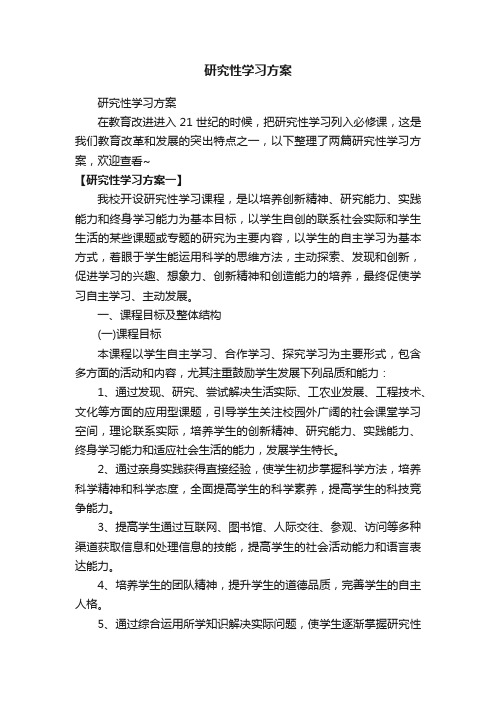 研究性学习方案

研究性学习方案

在教育改进进入 21 世纪的时候，把研究性学习列入必修课，这是我们教育改革和发展的突出特点之一，以下整理了两篇研究性学习方案，欢迎查看~

【研究性学习方案一】

我校开设研究性学习课程，是以培养创新精神、研究能力、实践能力和终身学习能力为基本目标，以学生自创的联系社会实际和学生生活的某些课题或专题的研究为主要内容，以学生的自主学习为基本方式，着眼于学生能运用科学的思维方法，主动探索、发现和创新，促进学习的兴趣、想象力、创新精神和创造能力的培养，最终促使学习自主学习、主动发展。

一、课程目标及整体结构

(一)课程目标

本课程以学生自主学习、合作学习、探究学习为主要形式，包含多方面的活动和内容，尤其注重鼓励学生发展下列品质和能力：

1、通过发现、研究、尝试解决生活实际、工农业发展、工程技术、文化等方面的应用型课题，引导学生关注校园外广阔的社会课堂学习空间，理论联系实际，培养学生的创新精神、研究能力、实践能力、终身学习能力和适应社会生活的能力，发展学生特长。

2、通过亲身实践获得直接经验，使学生初步掌握科学方法，培养科学精神和科学态度，全面提高学生的科学素养，提高学生的科技竞争能力。

3、提高学生通过互联网、图书馆、人际交往、参观、访问等多种渠道获取信息和处理信息的技能，提高学生的社会活动能力和语言表达能力。

4、培养学生的团队精神，提升学生的道德品质，完善学生的自主人格。

5、通过综合运用所学知识解决实际问题，使学生逐渐掌握研究性